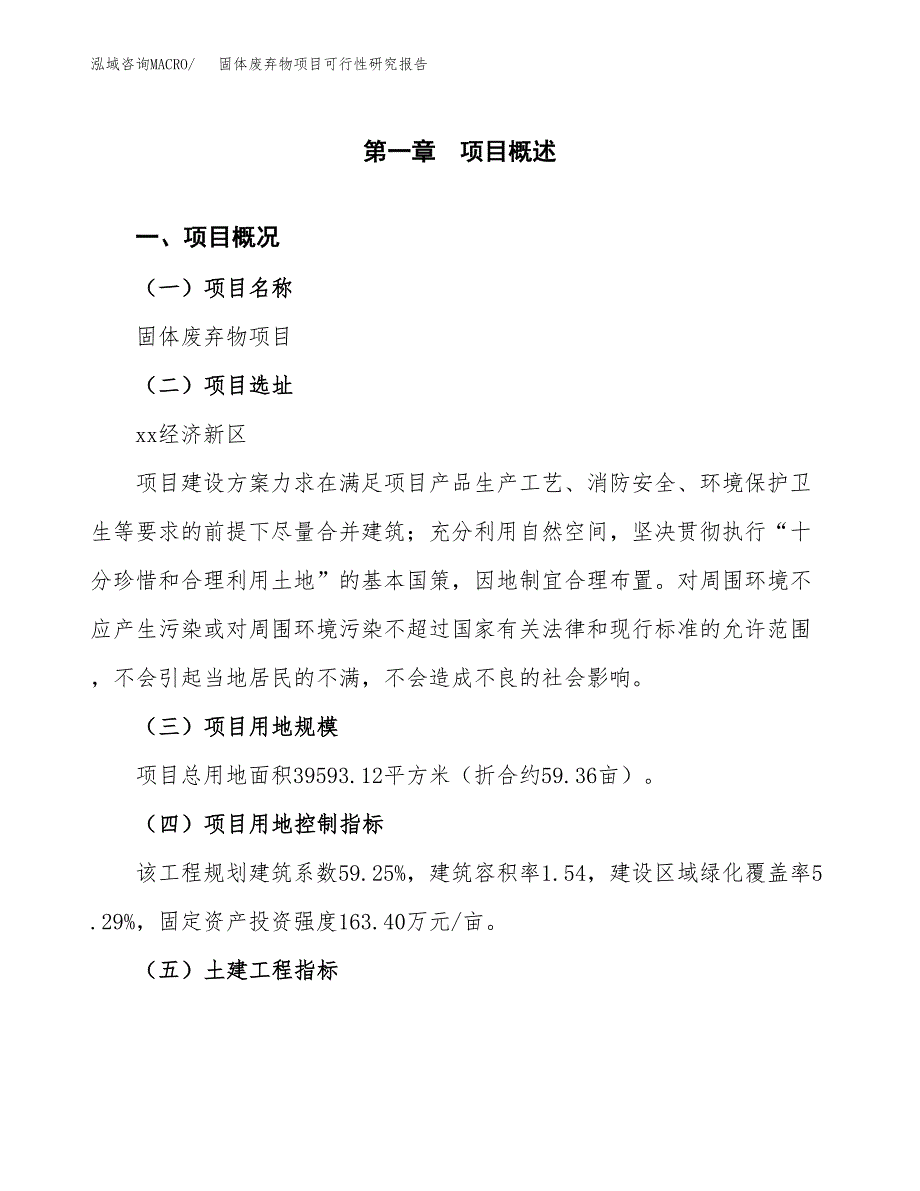 泓域咨询MACRO/　固体废弃物项目可行性研究报告

第一章　项目概述

一、项目概况

（一）项目名称

固体废弃物项目

（二）项目选址

xx经济新区

项目建设方案力求在满足项目产品生产工艺、消防安全、环境保护卫生等要求的前提下尽量合并建筑；充分利用自然空间，坚决贯彻执行“十分珍惜和合理利用土地”的基本国策，因地制宜合理布置。对周围环境不应产生污染或对周围环境污染不超过国家有关法律和现行标准的允许范围，不会引起当地居民的不满，不会造成不良的社会影响。

（三）项目用地规模

项目总用地面积39593.12平方米（折合约59.36亩）。

（四）项目用地控制指标

该工程规划建筑系数59.25%，建筑容积率1.54，建设区域绿化覆盖率5.29%，固定资产投资强度163.40万元/亩。

（五）土建工程指标